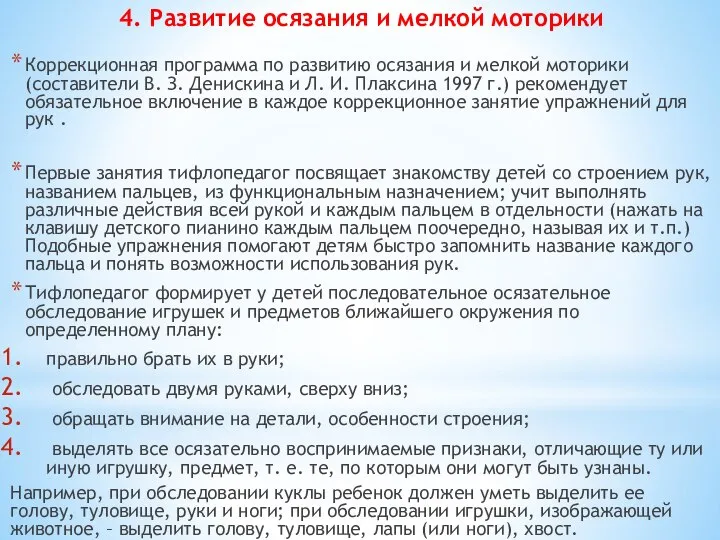 4. Развитие осязания и мелкой моторики

* Коррекционная программа по развитию осязания и мелкой моторики (составители В. З. Денискина и Л. И. Плаксина 1997 г.) рекомендует обязательное включение в каждое коррекционное занятие упражнений для рук .

* Первые занятия тифлопедагог посвящает знакомству детей со строением рук, названием пальцев, из функциональным назначением; учит выполнять различные действия всей рукой и каждым пальцем в отдельности (нажать на клавишу детского пианино каждым пальцем поочередно, называя их и т.п.) Подобные упражнения помогают детям быстро запомнить название каждого пальца и понять возможности использования рук.

* Тифлопедагог формирует у детей последовательное осязательное обследование игрушек и предметов ближайшего окружения по определенному плану:

1. правильно брать их в руки;
2. обследовать двумя руками, сверху вниз;
3. обращать внимание на детали, особенности строения;
4. выделять все осязательно воспринимаемые признаки, отличающие ту или иную игрушку, предмет, т. е. те, по которым они могут быть узнаны.

Например, при обследовании куклы ребенок должен уметь выделить ее голову, туловище, руки и ноги; при обследовании игрушки, изображающей животное, – выделить голову, туловище, лапы (или ноги), хвост.